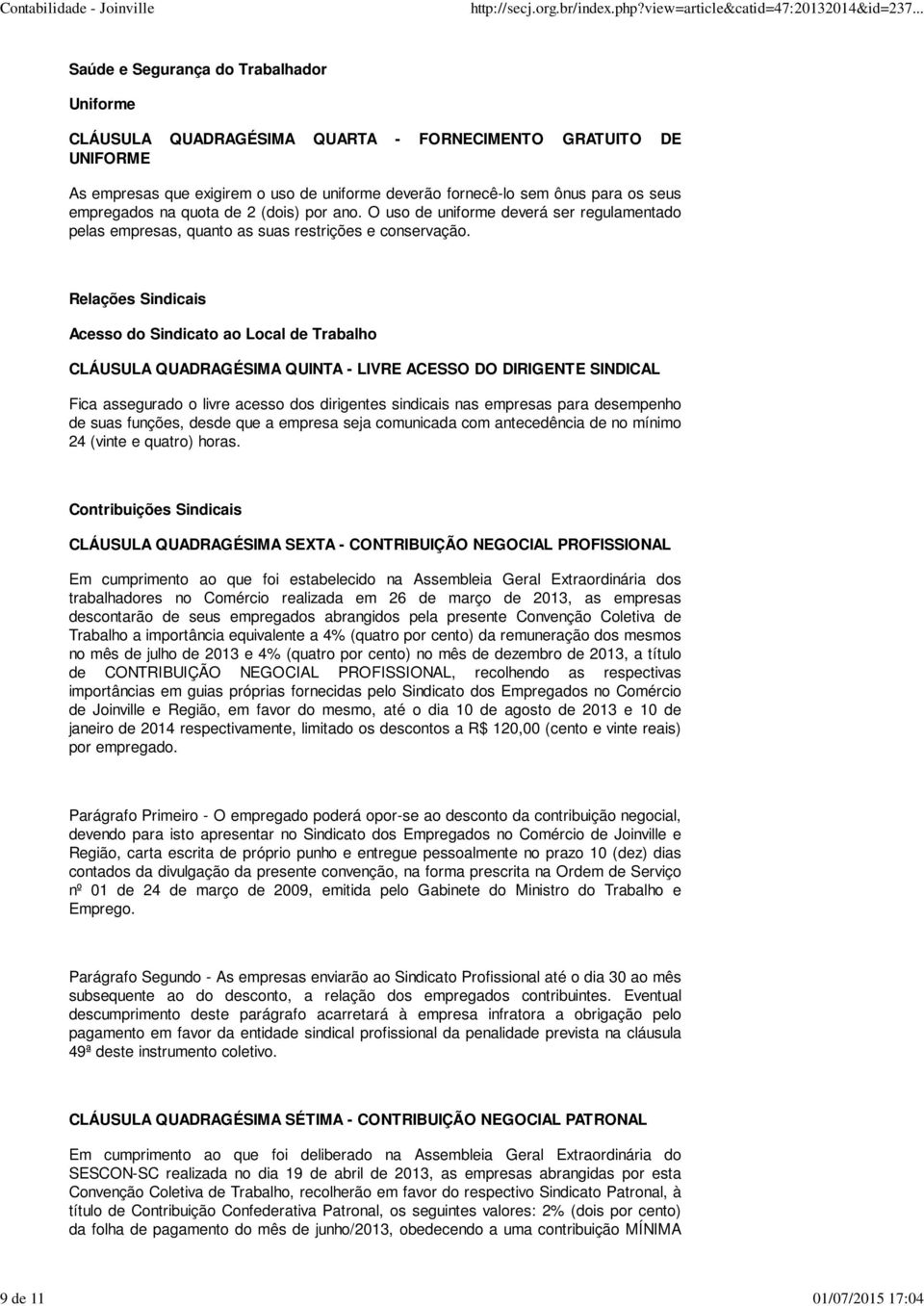 Contabilidade - Joinville http://secj.org.br/index.php?view=article&catid=47:20132014&id=237...

Saúde e Segurança do Trabalhador

Uniforme

CLÁUSULA QUADRAGÉSIMA QUARTA - FORNECIMENTO GRATUITO DE UNIFORME

As empresas que exigirem o uso de uniforme deverão fornecê-lo sem ônus para os seus empregados na quota de 2 (dois) por ano. O uso de uniforme deverá ser regulamentado pelas empresas, quanto as suas restrições e conservação.

Relações Sindicais

Acesso do Sindicato ao Local de Trabalho

CLÁUSULA QUADRAGÉSIMA QUINTA - LIVRE ACESSO DO DIRIGENTE SINDICAL

Fica assegurado o livre acesso dos dirigentes sindicais nas empresas para desempenho de suas funções, desde que a empresa seja comunicada com antecedência de no mínimo 24 (vinte e quatro) horas.

Contribuições Sindicais

CLÁUSULA QUADRAGÉSIMA SEXTA - CONTRIBUIÇÃO NEGOCIAL PROFISSIONAL

Em cumprimento ao que foi estabelecido na Assembleia Geral Extraordinária dos trabalhadores no Comércio realizada em 26 de março de 2013, as empresas descontarão de seus empregados abrangidos pela presente Convenção Coletiva de Trabalho a importância equivalente a 4% (quatro por cento) da remuneração dos mesmos no mês de julho de 2013 e 4% (quatro por cento) no mês de dezembro de 2013, a título de CONTRIBUIÇÃO NEGOCIAL PROFISSIONAL, recolhendo as respectivas importâncias em guias próprias fornecidas pelo Sindicato dos Empregados no Comércio de Joinville e Região, em favor do mesmo, até o dia 10 de agosto de 2013 e 10 de janeiro de 2014 respectivamente, limitado os descontos a R$ 120,00 (cento e vinte reais) por empregado.

Parágrafo Primeiro - O empregado poderá opor-se ao desconto da contribuição negocial, devendo para isto apresentar no Sindicato dos Empregados no Comércio de Joinville e Região, carta escrita de próprio punho e entregue pessoalmente no prazo 10 (dez) dias contados da divulgação da presente convenção, na forma prescrita na Ordem de Serviço nº 01 de 24 de março de 2009, emitida pelo Gabinete do Ministro do Trabalho e Emprego.

Parágrafo Segundo - As empresas enviarão ao Sindicato Profissional até o dia 30 ao mês subsequente ao do desconto, a relação dos empregados contribuintes. Eventual descumprimento deste parágrafo acarretará à empresa infratora a obrigação pelo pagamento em favor da entidade sindical profissional da penalidade prevista na cláusula 49ª deste instrumento coletivo.

CLÁUSULA QUADRAGÉSIMA SÉTIMA - CONTRIBUIÇÃO NEGOCIAL PATRONAL

Em cumprimento ao que foi deliberado na Assembleia Geral Extraordinária do SESCON-SC realizada no dia 19 de abril de 2013, as empresas abrangidas por esta Convenção Coletiva de Trabalho, recolherão em favor do respectivo Sindicato Patronal, à título de Contribuição Confederativa Patronal, os seguintes valores: 2% (dois por cento) da folha de pagamento do mês de junho/2013, obedecendo a uma contribuição MÍNIMA

9 de 11 01/07/2015 17:04